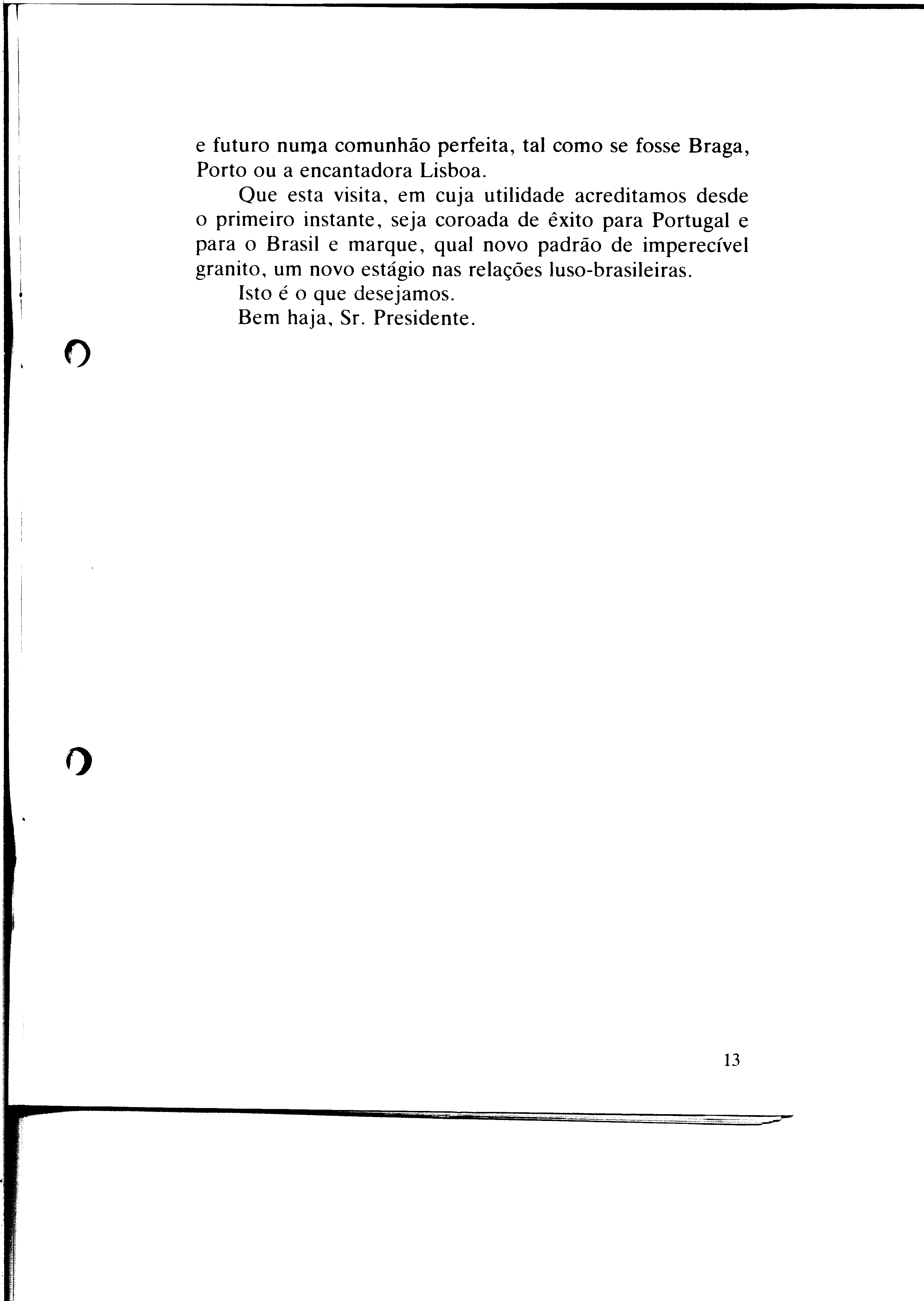 e futuro numa comunhão perfeita, tal como se fosse Braga, Porto ou a encantadora Lisboa.

Que esta visita, em cuja utilidade acreditamos desde o primeiro instante, seja coroada de êxito para Portugal e para o Brasil e marque, qual novo padrão de imperecível granito, um novo estágio nas relações luso-brasileiras.

Isto é o que desejamos.

Bem haja, Sr. Presidente.

13